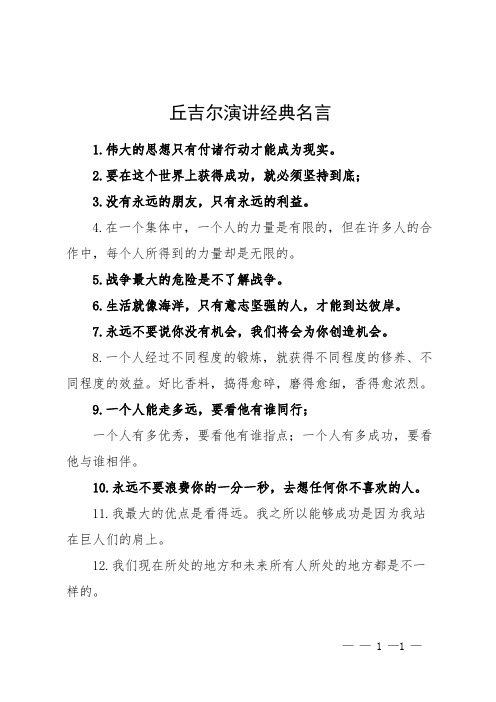 丘吉尔演讲经典名言

1.伟大的思想只有付诸行动才能成为现实。

2.要在这个世界上获得成功，就必须坚持到底；

3.没有永远的朋友，只有永远的利益。

4.在一个集体中，一个人的力量是有限的，但在许多人的合作中，每个人所得到的力量却是无限的。

5.战争最大的危险是不了解战争。

6.生活就像海洋，只有意志坚强的人，才能到达彼岸。

7.永远不要说你没有机会，我们将会为你创造机会。

8.一个人经过不同程度的锻炼，就获得不同程度的修养、不同程度的效益。好比香料，捣得愈碎，磨得愈细，香得愈浓烈。

9.一个人能走多远，要看他有谁同行；

一个人有多优秀，要看他有谁指点；一个人有多成功，要看他与谁相伴。

10.永远不要浪费你的一分一秒，去想任何你不喜欢的人。

11.我最大的优点是看得远。我之所以能够成功是因为我站在巨人们的肩上。

12.我们现在所处的地方和未来所有人所处的地方都是不一样的。

— — 1 —1 —